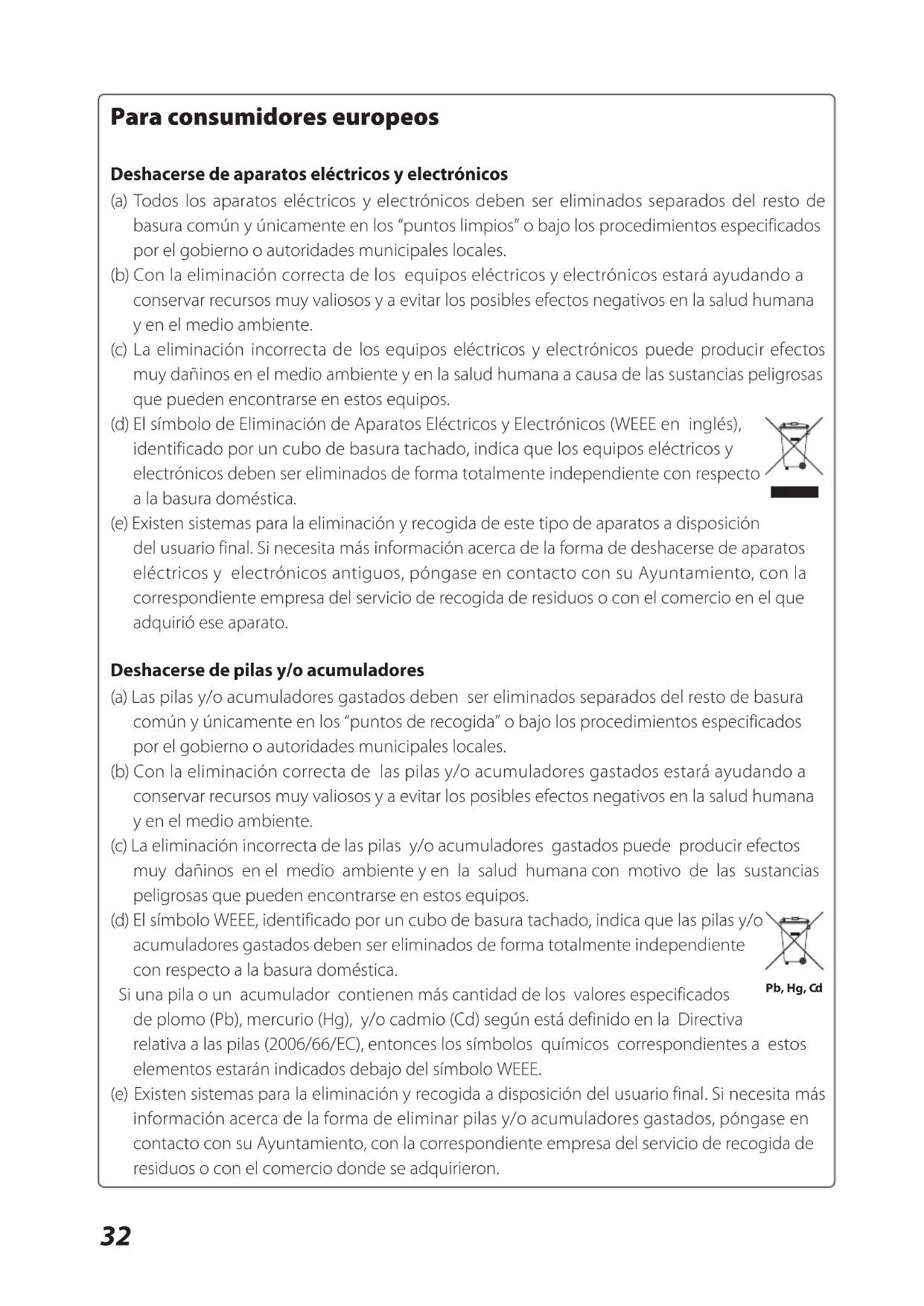 Para consumidores europeos

Deshacerse de aparatos eléctricos y electrónicos

(a) Todos los aparatos eléctricos y electrónicos deben ser eliminados separados del resto de basura común y únicamente en los "puntos limpios" o bajo los procedimientos especificados por el gobierno o autoridades municipales locales.

(b) Con la eliminación correcta de los equipos eléctricos y electrónicos estará ayudando a conservar recursos muy valiosos y a evitar los posibles efectos negativos en la salud humana y en el medio ambiente.

(c) La eliminación incorrecta de los equipos eléctricos y electrónicos puede producir efectos muy dañinos en el medio ambiente y en la salud humana a causa de las sustancias peligrosas que pueden encontrarse en estos equipos.

(d) El símbolo de Eliminación de Aparatos Eléctricos y Electrónicos (WEEE en inglés), identificado por un cubo de basura tachado, indica que los equipos eléctricos y electrónicos deben ser eliminados de forma totalmente independiente con respecto a la basura doméstica.

(e) Existen sistemas para la eliminación y recogida de este tipo de aparatos a disposición del usuario final. Si necesita más información acerca de la forma de deshacerse de aparatos eléctricos y electrónicos antiguos, póngase en contacto con su Ayuntamiento, con la correspondiente empresa del servicio de recogida de residuos o con el comercio en el que adquirió ese aparato.

Deshacerse de pilas y/o acumuladores

(a) Las pilas y/o acumuladores gastados deben ser eliminados separados del resto de basura común y únicamente en los "puntos de recogida" o bajo los procedimientos especificados por el gobierno o autoridades municipales locales.

(b) Con la eliminación correcta de las pilas y/o acumuladores gastados estará ayudando a conservar recursos muy valiosos y a evitar los posibles efectos negativos en la salud humana y en el medio ambiente.

(c) La eliminación incorrecta de las pilas y/o acumuladores gastados puede producir efectos muy dañinos en el medio ambiente y en la salud humana con motivo de las sustancias peligrosas que pueden encontrarse en estos equipos.

(d) El símbolo WEEE, identificado por un cubo de basura tachado, indica que las pilas y/o acumuladores gastados deben ser eliminados de forma totalmente independiente con respecto a la basura doméstica.

Pb, Hg, Cd

Si una pila o un acumulador contienen más cantidad de los valores especificados de plomo (Pb), mercurio (Hg), y/o cadmio (Cd) según está definido en la Directiva relativa a las pilas (2006/66/EC), entonces los símbolos químicos correspondientes a estos elementos estarán indicados debajo del símbolo WEEE.

(e) Existen sistemas para la eliminación y recogida a disposición del usuario final. Si necesita más información acerca de la forma de eliminar pilas y/o acumuladores gastados, póngase en contacto con su Ayuntamiento, con la correspondiente empresa del servicio de recogida de residuos o con el comercio donde se adquirieron.

32